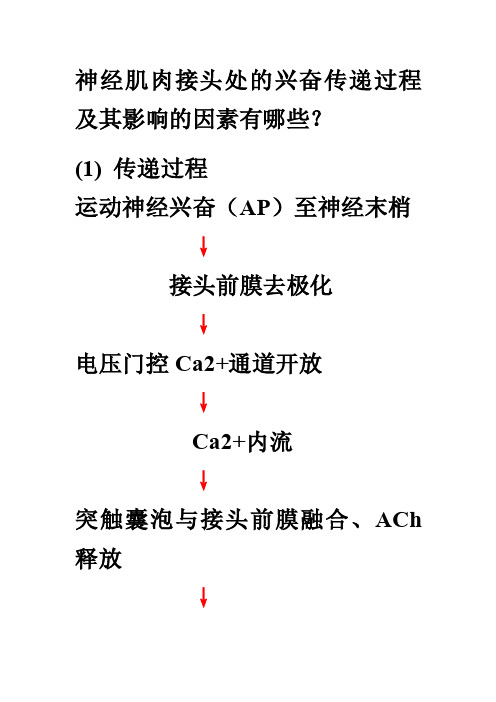 神经肌肉接头处的兴奋传递过程及其影响的因素有哪些？

(1) 传递过程

运动神经兴奋（AP）至神经末梢

↓

接头前膜去极化

↓

电压门控 Ca2+通道开放

↓

Ca2+内流

↓

突触囊泡与接头前膜融合、ACh 释放

↓